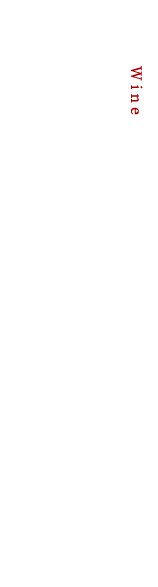 Wine